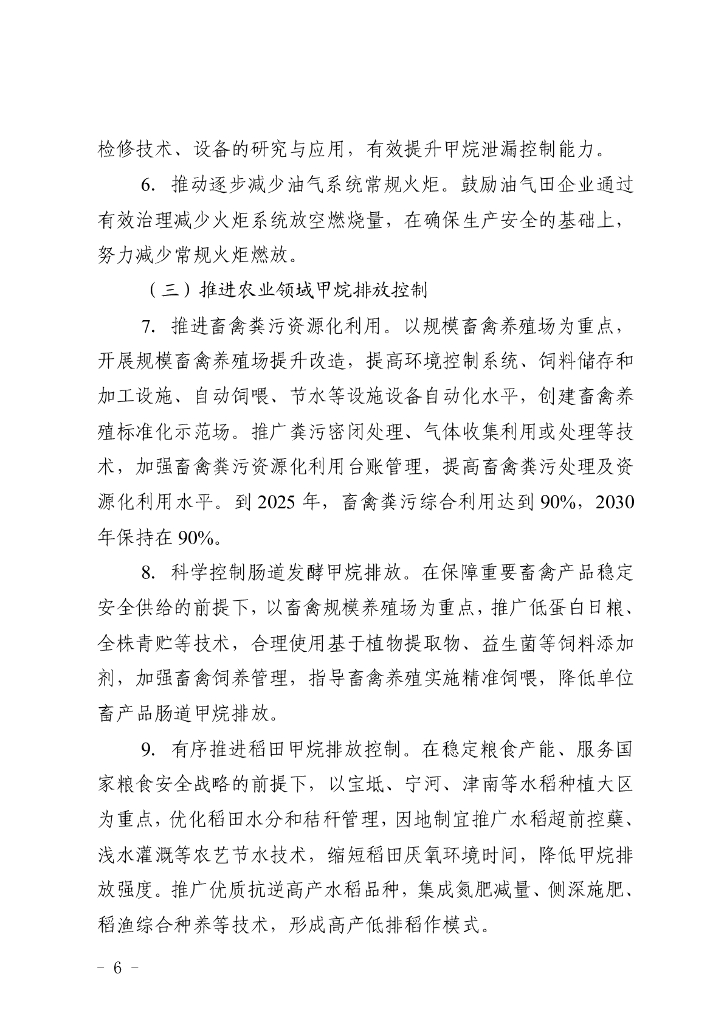 检修技术、设备的研究与应用，有效提升甲烷泄漏控制能力。

6. 推动逐步减少油气系统常规火炬。鼓励油气田企业通过有效治理减少火炬系统放空燃烧量，在确保生产安全的基础上，努力减少常规火炬燃放。

（三）推进农业领域甲烷排放控制

7. 推进畜禽粪污资源化利用。以规模畜禽养殖场为重点，开展规模畜禽养殖场提升改造，提高环境控制系统、饲料储存和加工设施、自动饲喂、节水等设施设备自动化水平，创建畜禽养殖标准化示范场。推广粪污密闭处理、气体收集利用或处理等技术，加强畜禽粪污资源化利用台账管理，提高畜禽粪污处理及资源化利用水平。到 2025 年，畜禽粪污综合利用达到 90%，2030 年保持在 90%。

8. 科学控制肠道发酵甲烷排放。在保障重要畜禽产品稳定安全供给的前提下，以畜禽规模养殖场为重点，推广低蛋白日粮、全株青贮等技术，合理使用基于植物提取物、益生菌等饲料添加剂，加强畜禽饲养管理，指导畜禽养殖实施精准饲喂，降低单位畜产品肠道甲烷排放。

9. 有序推进稻田甲烷排放控制。在稳定粮食产能、服务国家粮食安全战略的前提下，以宝坻、宁河、津南等水稻种植大区为重点，优化稻田水分和秸秆管理，因地制宜推广水稻超前控蘖、浅水灌溉等农艺节水技术，缩短稻田厌氧环境时间，降低甲烷排放强度。推广优质抗逆高产水稻品种，集成氮肥减量、侧深施肥、稻渔综合种养等技术，形成高产低排稻作模式。

－ 6 －